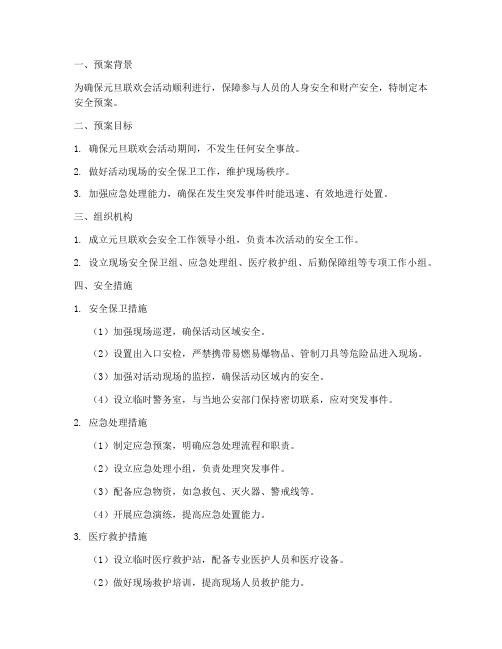 一、预案背景

为确保元旦联欢会活动顺利进行，保障参与人员的人身安全和财产安全，特制定本安全预案。

二、预案目标

1. 确保元旦联欢会活动期间，不发生任何安全事故。

2. 做好活动现场的安全保卫工作，维护现场秩序。

3. 加强应急处理能力，确保在发生突发事件时能迅速、有效地进行处置。

三、组织机构

1. 成立元旦联欢会安全工作领导小组，负责本次活动的安全工作。

2. 设立现场安全保卫组、应急处理组、医疗救护组、后勤保障组等专项工作小组。

四、安全措施

1. 安全保卫措施

（1）加强现场巡逻，确保活动区域安全。

（2）设置出入口安检，严禁携带易燃易爆物品、管制刀具等危险品进入现场。

（3）加强对活动现场的监控，确保活动区域内的安全。

（4）设立临时警务室，与当地公安部门保持密切联系，应对突发事件。

2. 应急处理措施

（1）制定应急预案，明确应急处理流程和职责。

（2）设立应急处理小组，负责处理突发事件。

（3）配备应急物资，如急救包、灭火器、警戒线等。

（4）开展应急演练，提高应急处置能力。

3. 医疗救护措施

（1）设立临时医疗救护站，配备专业医护人员和医疗设备。

（2）做好现场救护培训，提高现场人员救护能力。